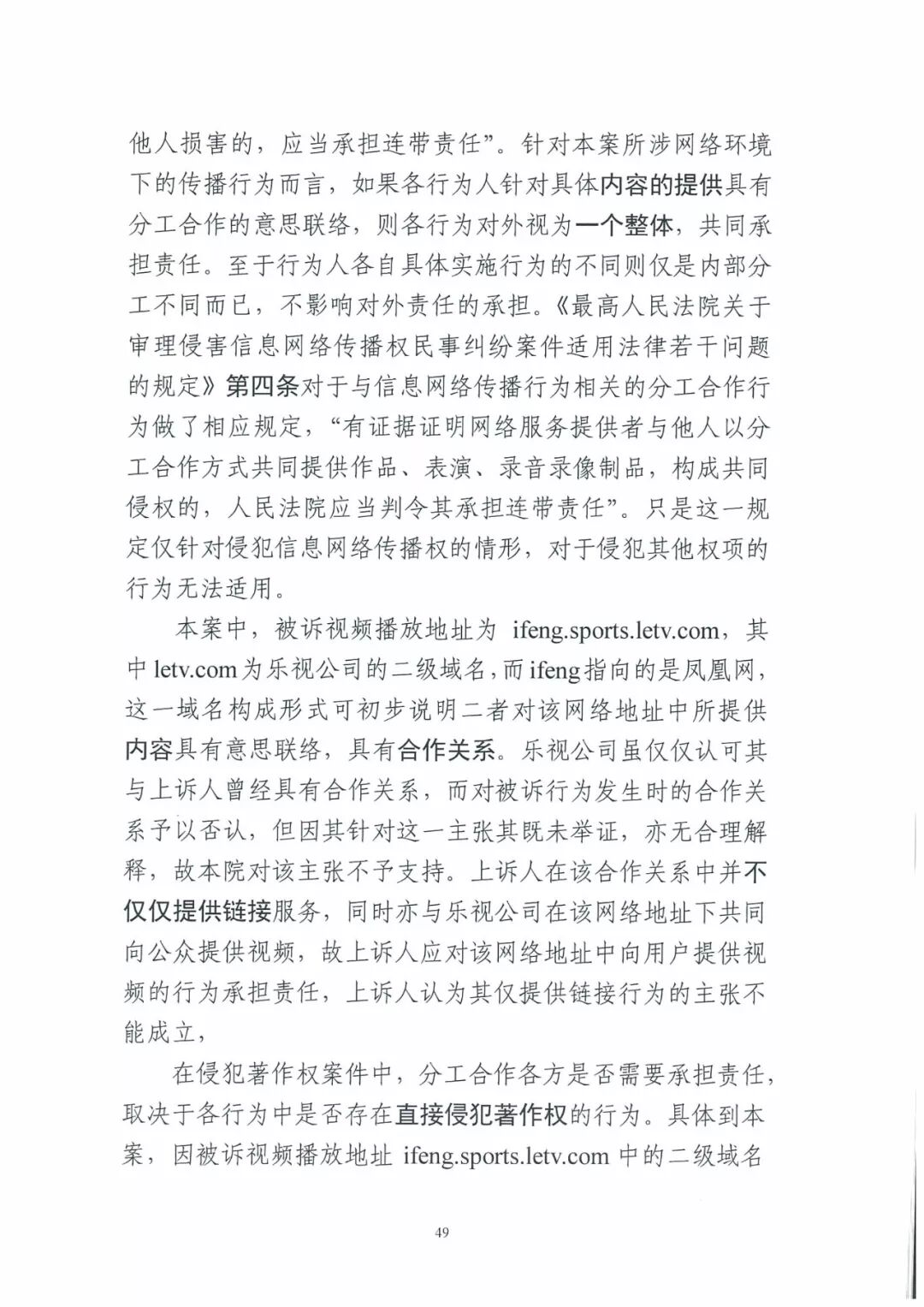 他人损害的，应当承担连带责任”。针对本案所涉网络环境下的传播行为而言，如果各行为人针对具体内容的提供具有分工合作的意思联络，则各行为对外视为一个整体，共同承担责任。至于行为人各自具体实施行为的不同则仅是内部分工不同而已，不影响对外责任的承担。《最高人民法院关于审理侵害信息网络传播权民事纠纷案件适用法律若干问题的规定》第四条对于与信息网络传播行为相关的分工合作行为做了相应规定，“有证据证明网络服务提供者与他人以分工合作方式共同提供作品、表演、录音录像制品，构成共同侵权的，人民法院应当判令其承担连带责任”。只是这一规定仅针对侵犯信息网络传播权的情形，对于侵犯其他权项的行为无法适用。

本案中，被诉视频播放地址为 ifeng.sports.letv.com，其中 letv.com 为乐视公司的二级域名，而 ifeng 指向的是凤凰网，这一域名构成形式可初步说明二者对该网络地址中所提供内容具有意思联络，具有合作关系。乐视公司虽仅仅认可其与上诉人曾经具有合作关系，而对被诉行为发生时的合作关系予以否认，但因其针对这一主张其既未举证，亦无合理解释，故本院对该主张不予支持。上诉人在该合作关系中并不仅仅提供链接服务，同时亦与乐视公司在该网络地址下共同向公众提供视频，故上诉人应对该网络地址中向用户提供视频的行为承担责任，上诉人认为其仅提供链接行为的主张不能成立，

在侵犯著作权案件中，分工合作各方是否需要承担责任，取决于各行为中是否存在直接侵犯著作权的行为。具体到本案，因被诉视频播放地址 ifeng.sports.letv.com 中的二级域名

49